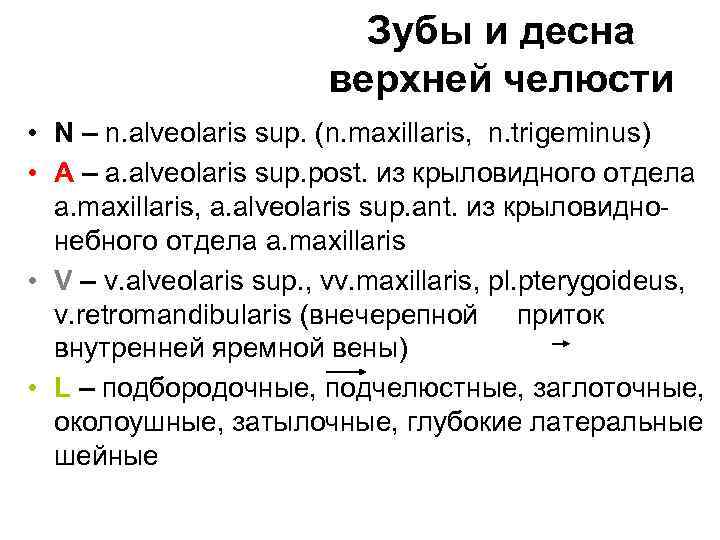 Зубы и десна верхней челюсти

• N – n.alveolaris sup. (n.maxillaris, n.trigeminus)
• A – a.alveolaris sup.post. из крыловидного отдела a.maxillaris, a.alveolaris sup.ant. из крыловидно-небного отдела a.maxillaris
• V – v.alveolaris sup., vv.maxillaris, pl.pterygoideus, v.retromandibularis (внечерепной приток внутренней яремной вены)
• L – подбородочные, подчелюстные, заглоточные, околоушные, затылочные, глубокие латеральные шейные